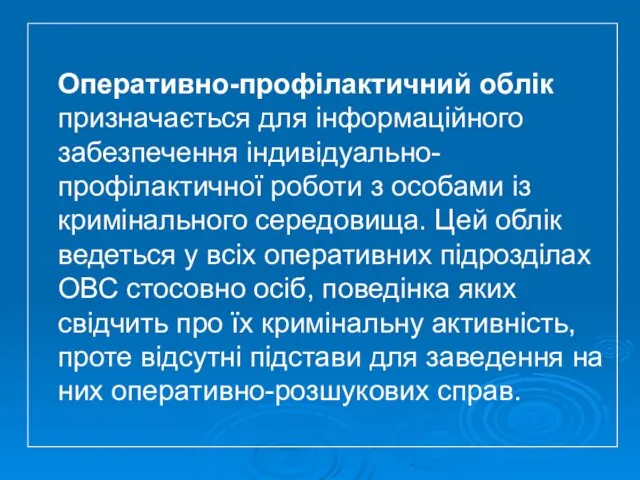 Оперативно-профілактичний облік призначається для інформаційного забезпечення індивідуально-профілактичної роботи з особами із кримінального середовища. Цей облік ведеться у всіх оперативних підрозділах ОВС стосовно осіб, поведінка яких свідчить про їх кримінальну активність, проте відсутні підстави для заведення на них оперативно-розшукових справ.